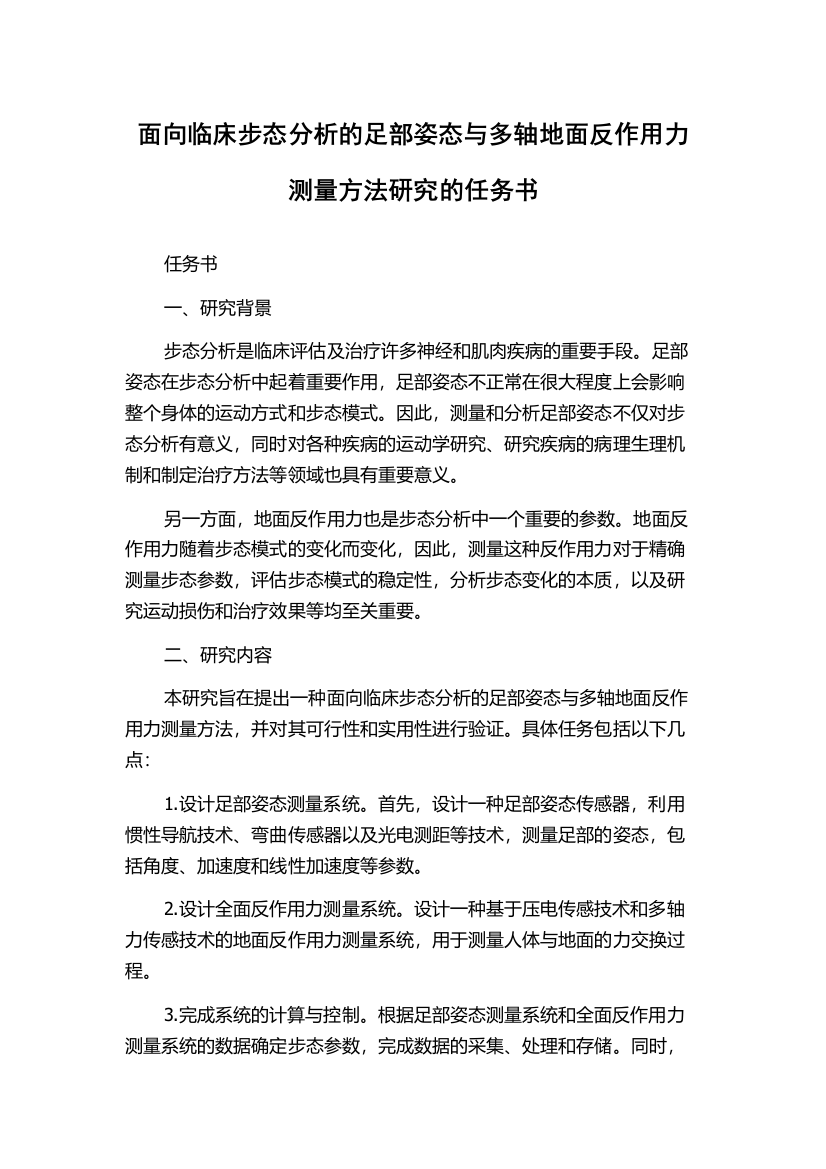 面向临床步态分析的足部姿态与多轴地面反作用力测量方法研究的任务书

任务书

一、研究背景

步态分析是临床评估及治疗许多神经和肌肉疾病的重要手段。足部姿态在步态分析中起着重要作用，足部姿态不正常在很大程度上会影响整个身体的运动方式和步态模式。因此，测量和分析足部姿态不仅对步态分析有意义，同时对各种疾病的运动学研究、研究疾病的病理生理机制和制定治疗方法等领域也具有重要意义。

另一方面，地面反作用力也是步态分析中一个重要的参数。地面反作用力随着步态模式的变化而变化，因此，测量这种反作用力对于精确测量步态参数，评估步态模式的稳定性，分析步态变化的本质，以及研究运动损伤和治疗效果等均至关重要。

二、研究内容

本研究旨在提出一种面向临床步态分析的足部姿态与多轴地面反作用力测量方法，并对其可行性和实用性进行验证。具体任务包括以下几点：

1.设计足部姿态测量系统。首先，设计一种足部姿态传感器，利用惯性导航技术、弯曲传感器以及光电测距等技术，测量足部的姿态，包括角度、加速度和线性加速度等参数。

2.设计全面反作用力测量系统。设计一种基于压电传感技术和多轴力传感技术的地面反作用力测量系统，用于测量人体与地面的力交换过程。

3.完成系统的计算与控制。根据足部姿态测量系统和全面反作用力测量系统的数据确定步态参数，完成数据的采集、处理和存储。同时，